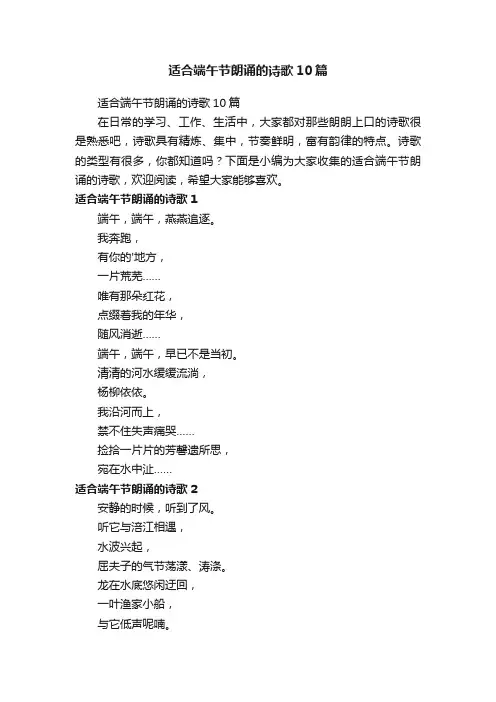 适合端午节朗诵的诗歌10篇

适合端午节朗诵的诗歌10篇

在日常的学习、工作、生活中，大家都对那些朗朗上口的诗歌很是熟悉吧，诗歌具有精炼、集中，节奏鲜明，富有韵律的特点。诗歌的类型有很多，你都知道吗？下面是小编为大家收集的适合端午节朗诵的诗歌，欢迎阅读，希望大家能够喜欢。

适合端午节朗诵的诗歌1

端午，端午，燕燕追逐。

我奔跑，

有你的'地方，

一片荒芜……

唯有那朵红花，

点缀着我的年华，

随风消逝……

端午，端午，早已不是当初。

清清的河水缓缓流淌，

杨柳依依。

我沿河而上，

禁不住失声痛哭……

捡拾一片片的芳馨遗所思，

宛在水中沚……

适合端午节朗诵的诗歌2

安静的时候，听到了风。

听它与涪江相遇，

水波兴起，

屈夫子的气节荡漾、涛涤。

龙在水底悠闲迂回，

一叶渔家小船，

与它低声呢喃。